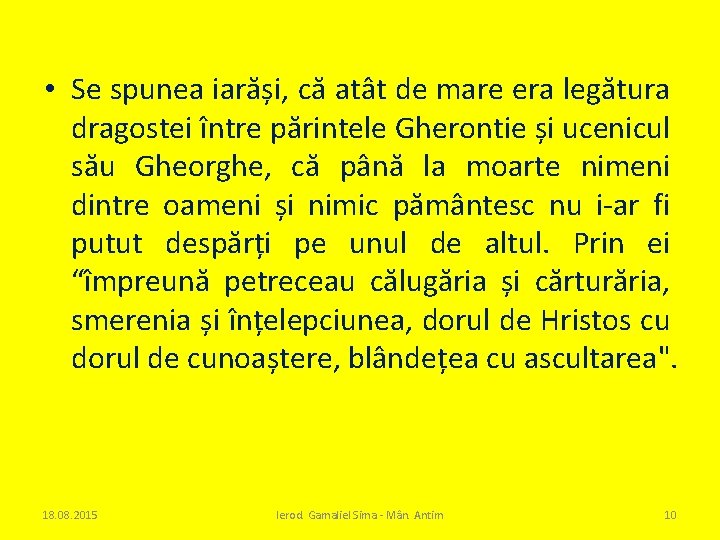 • Se spunea iarăși, că atât de mare era legătura dragostei între părintele Gherontie și ucenicul său Gheorghe, că până la moarte nimeni dintre oameni și nimic pământesc nu i-ar fi putut despărți pe unul de altul. Prin ei “împreună petreceau călugăria și cărturăria, smerenia și înțelepciunea, dorul de Hristos cu dorul de cunoaștere, blândețea cu ascultarea".

18.08.2015

Ierod. Gamaliel Sima - Mân. Antim

10